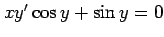 $xy' \cos y + \sin y = 0$